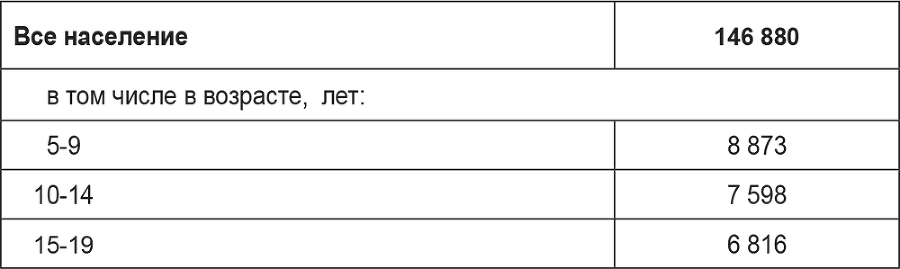 | Все население | 146 880 |
|---|---|
| в том числе в возрасте, лет: | |
| 5-9 | 8 873 |
| 10-14 | 7 598 |
| 15-19 | 6 816 |